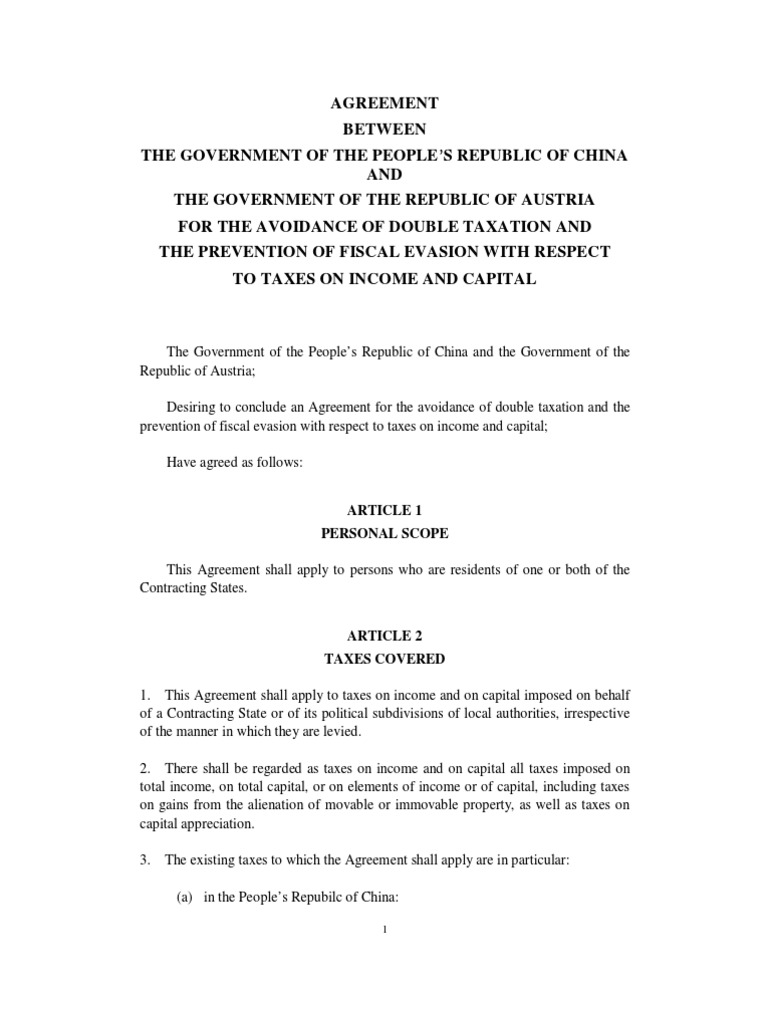 AGREEMENT
BETWEEN
THE GOVERNMENT OF THE PEOPLE'S REPUBLIC OF CHINA
AND
THE GOVERNMENT OF THE REPUBLIC OF AUSTRIA
FOR THE AVOIDANCE OF DOUBLE TAXATION AND
THE PREVENTION OF FISCAL EVASION WITH RESPECT
TO TAXES ON INCOME AND CAPITAL

The Government of the People's Republic of China and the Government of the Republic of Austria;

Desiring to conclude an Agreement for the avoidance of double taxation and the prevention of fiscal evasion with respect to taxes on income and capital;

Have agreed as follows:

ARTICLE 1
PERSONAL SCOPE

This Agreement shall apply to persons who are residents of one or both of the Contracting States.

ARTICLE 2
TAXES COVERED

1. This Agreement shall apply to taxes on income and on capital imposed on behalf of a Contracting State or of its political subdivisions of local authorities, irrespective of the manner in which they are levied.

2. There shall be regarded as taxes on income and on capital all taxes imposed on total income, on total capital, or on elements of income or of capital, including taxes on gains from the alienation of movable or immovable property, as well as taxes on capital appreciation.

3. The existing taxes to which the Agreement shall apply are in particular:

(a) in the People's Repubilc of China:

1